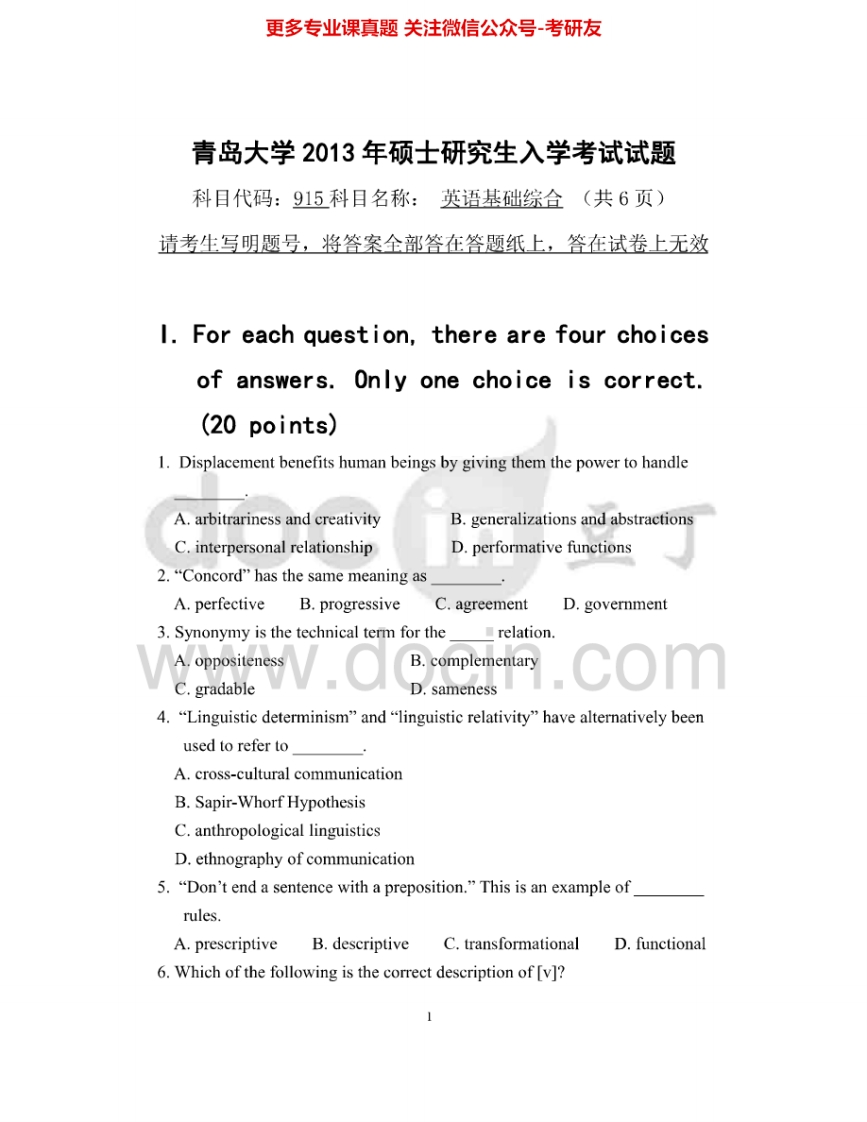 更多专业课真题 关注微信公众号-考研友

青岛大学 2013 年硕士研究生入学考试试题

科目代码：915 科目名称： 英语基础综合 （共 6 页）

请考生写明题号，将答案全部答在答题纸上，答在试卷上无效

I. For each question, there are four choices of answers. Only one choice is correct. (20 points)

1. Displacement benefits human beings by giving them the power to handle ________.

A. arbitrariness and creativity B. generalizations and abstractions

C. interpersonal relationship D. performative functions

2. "Concord" has the same meaning as ________.

A. perfective B. progressive C. agreement D. government

3. Synonymy is the technical term for the _____ relation.

A. oppositeness B. complementary

C. gradable D. sameness

4. "Linguistic determinism" and "linguistic relativity" have alternatively been used to refer to ________.

A. cross-cultural communication

B. Sapir-Whorf Hypothesis

C. anthropological linguistics

D. ethnography of communication

5. "Don't end a sentence with a preposition." This is an example of ________ rules.

A. prescriptive B. descriptive C. transformational D. functional

6. Which of the following is the correct description of [v]?

1

docin 豆丁

www.docin.com